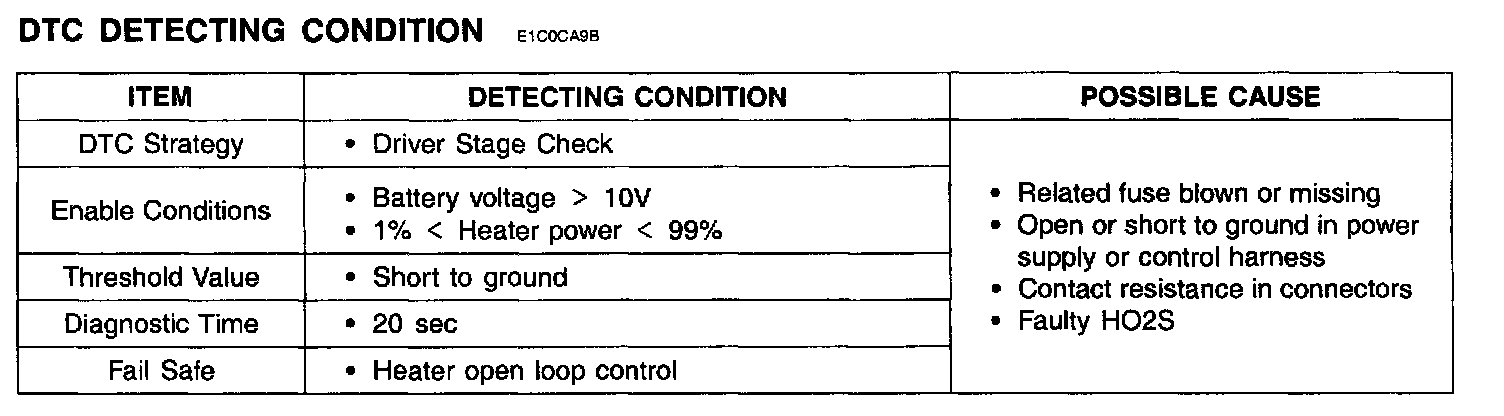 DTC DETECTING CONDITION E1C0CA9B

| ITEM | DETECTING CONDITION | POSSIBLE CAUSE |
|---|---|---|
| DTC Strategy | • Driver Stage Check | • Related fuse blown or missing • Open or short to ground in power supply or control harness • Contact resistance in connectors • Faulty HO2S |
| Enable Conditions | • Battery voltage > 10V • 1% < Heater power < 99% | |
| Threshold Value | • Short to ground | |
| Diagnostic Time | • 20 sec | |
| Fail Safe | • Heater open loop control | |